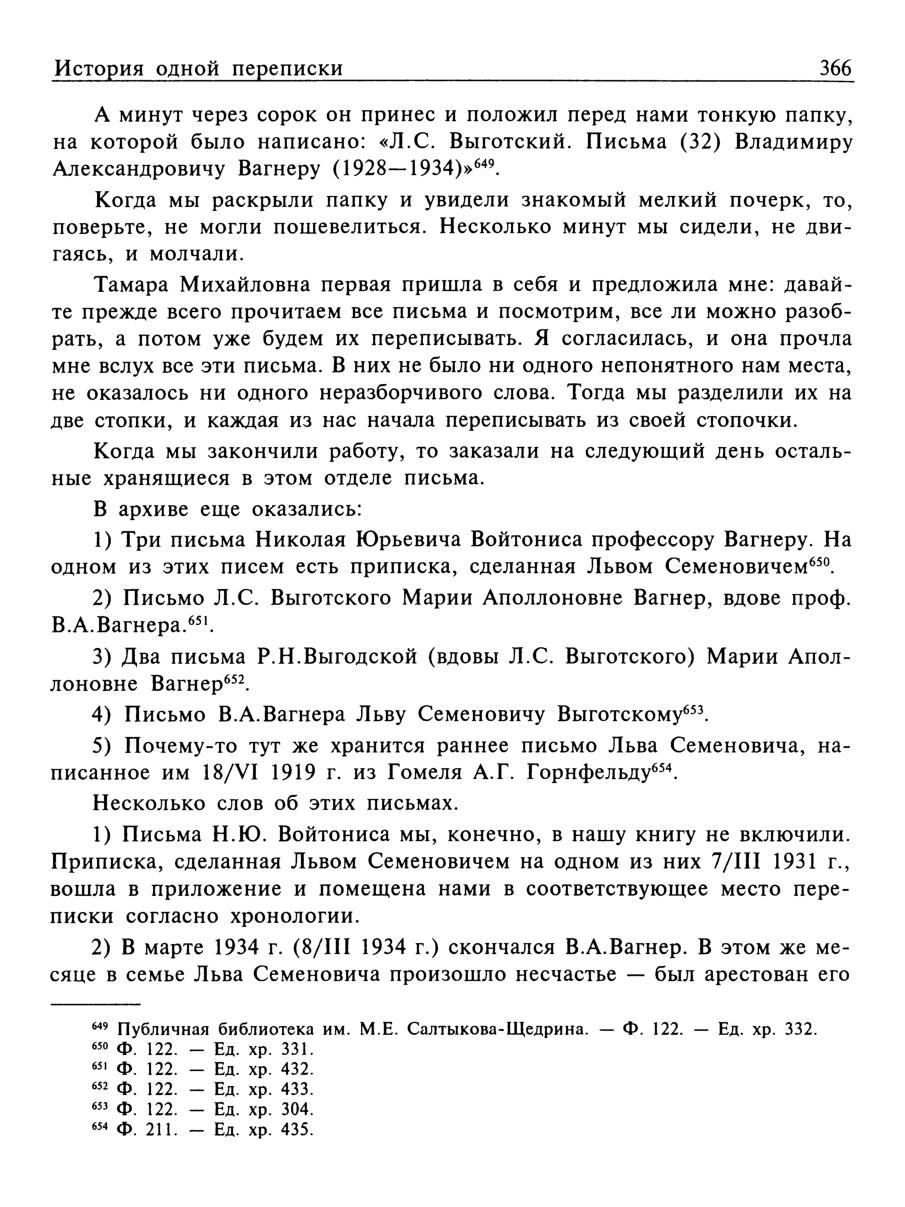 История одной переписки 366

А минут через сорок он принес и положил перед нами тонкую папку, на которой было написано: «Л.С. Выготский. Письма (32) Владимиру Александровичу Вагнеру (1928—1934)»$^{649}$.

Когда мы раскрыли папку и увидели знакомый мелкий почерк, то, поверьте, не могли пошевелиться. Несколько минут мы сидели, не двигаясь, и молчали.

Тамара Михайловна первая пришла в себя и предложила мне: давайте прежде всего прочитаем все письма и посмотрим, все ли можно разобрать, а потом уже будем их переписывать. Я согласилась, и она прочла мне вслух все эти письма. В них не было ни одного непонятного нам места, не оказалось ни одного неразборчивого слова. Тогда мы разделили их на две стопки, и каждая из нас начала переписывать из своей стопочки.

Когда мы закончили работу, то заказали на следующий день остальные хранящиеся в этом отделе письма.

В архиве еще оказались:

1) Три письма Николая Юрьевича Войтониса профессору Вагнеру. На одном из этих писем есть приписка, сделанная Львом Семеновичем$^{650}$.

2) Письмо Л.С. Выготского Марии Аполлоновне Вагнер, вдове проф. В.А.Вагнера.$^{651}$.

3) Два письма Р.Н.Выгодской (вдовы Л.С. Выготского) Марии Аполлоновне Вагнер$^{652}$.

4) Письмо В.А.Вагнера Льву Семеновичу Выготскому$^{653}$.

5) Почему-то тут же хранится раннее письмо Льва Семеновича, написанное им 18/VI 1919 г. из Гомеля А.Г. Горнфельду$^{654}$.

Несколько слов об этих письмах.

1) Письма Н.Ю. Войтониса мы, конечно, в нашу книгу не включили. Приписка, сделанная Львом Семеновичем на одном из них 7/III 1931 г., вошла в приложение и помещена нами в соответствующее место переписки согласно хронологии.

2) В марте 1934 г. (8/III 1934 г.) скончался В.А.Вагнер. В этом же месяце в семье Льва Семеновича произошло несчастье — был арестован его

$^{649}$ Публичная библиотека им. М.Е. Салтыкова-Щедрина. — Ф. 122. — Ед. хр. 332.
$^{650}$ Ф. 122. — Ед. хр. 331.
$^{651}$ Ф. 122. — Ед. хр. 432.
$^{652}$ Ф. 122. — Ед. хр. 433.
$^{653}$ Ф. 122. — Ед. хр. 304.
$^{654}$ Ф. 211. — Ед. хр. 435.